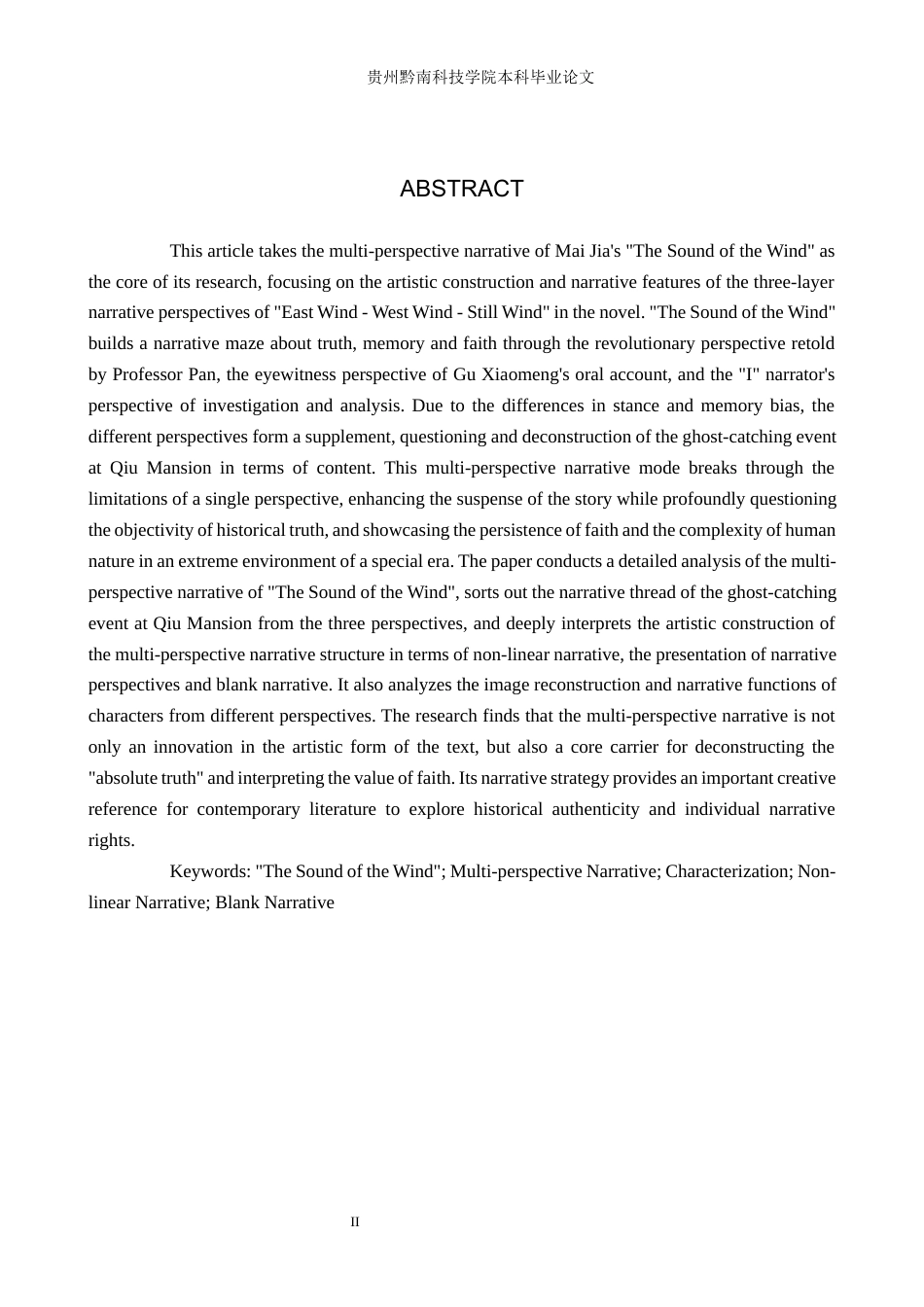 贵州黔南科技学院本科毕业论文

ABSTRACT

This article takes the multi-perspective narrative of Mai Jia's "The Sound of the Wind" as the core of its research, focusing on the artistic construction and narrative features of the three-layer narrative perspectives of "East Wind - West Wind - Still Wind" in the novel. "The Sound of the Wind" builds a narrative maze about truth, memory and faith through the revolutionary perspective retold by Professor Pan, the eyewitness perspective of Gu Xiaomeng's oral account, and the "I" narrator's perspective of investigation and analysis. Due to the differences in stance and memory bias, the different perspectives form a supplement, questioning and deconstruction of the ghost-catching event at Qiu Mansion in terms of content. This multi-perspective narrative mode breaks through the limitations of a single perspective, enhancing the suspense of the story while profoundly questioning the objectivity of historical truth, and showcasing the persistence of faith and the complexity of human nature in an extreme environment of a special era. The paper conducts a detailed analysis of the multi-perspective narrative of "The Sound of the Wind", sorts out the narrative thread of the ghost-catching event at Qiu Mansion from the three perspectives, and deeply interprets the artistic construction of the multi-perspective narrative structure in terms of non-linear narrative, the presentation of narrative perspectives and blank narrative. It also analyzes the image reconstruction and narrative functions of characters from different perspectives. The research finds that the multi-perspective narrative is not only an innovation in the artistic form of the text, but also a core carrier for deconstructing the "absolute truth" and interpreting the value of faith. Its narrative strategy provides an important creative reference for contemporary literature to explore historical authenticity and individual narrative rights.

Keywords: "The Sound of the Wind"; Multi-perspective Narrative; Characterization; Non-linear Narrative; Blank Narrative

II